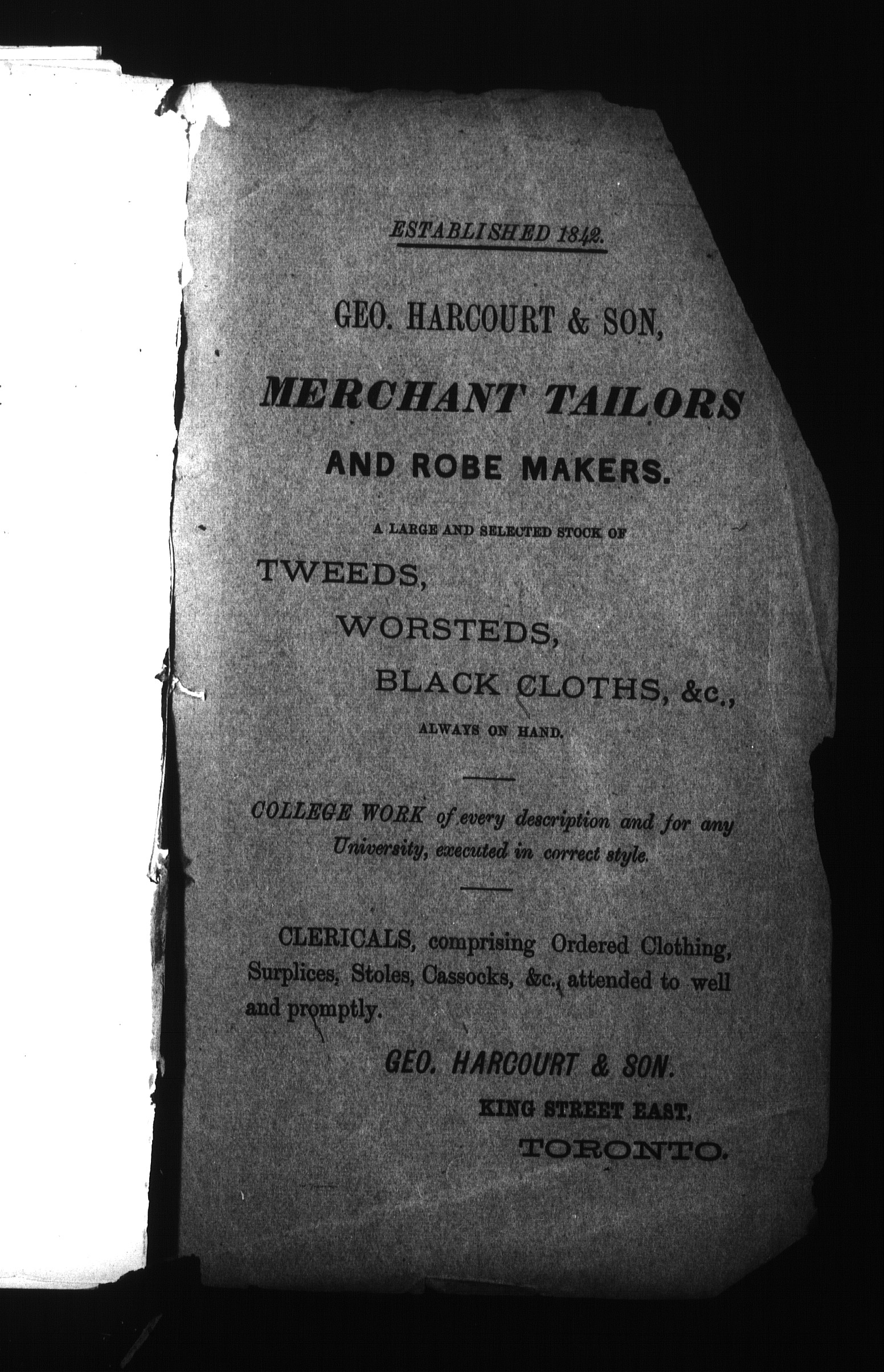 ESTABLISHED 1842.

GEO. HARCOURT & SON,

MERCHANT TAILORS

AND ROBE MAKERS.

A LARGE AND SELECTED STOCK OF

TWEEDS,

WORSTEDS,

BLACK CLOTHS, &c.,

ALWAYS ON HAND.

COLLEGE WORK of every description and for any University, executed in correct style.

CLERICALS, comprising Ordered Clothing, Surplices, Stoles, Cassocks, &c., attended to well and promptly.

GEO. HARCOURT & SON.

KING STREET EAST,

TORONTO.